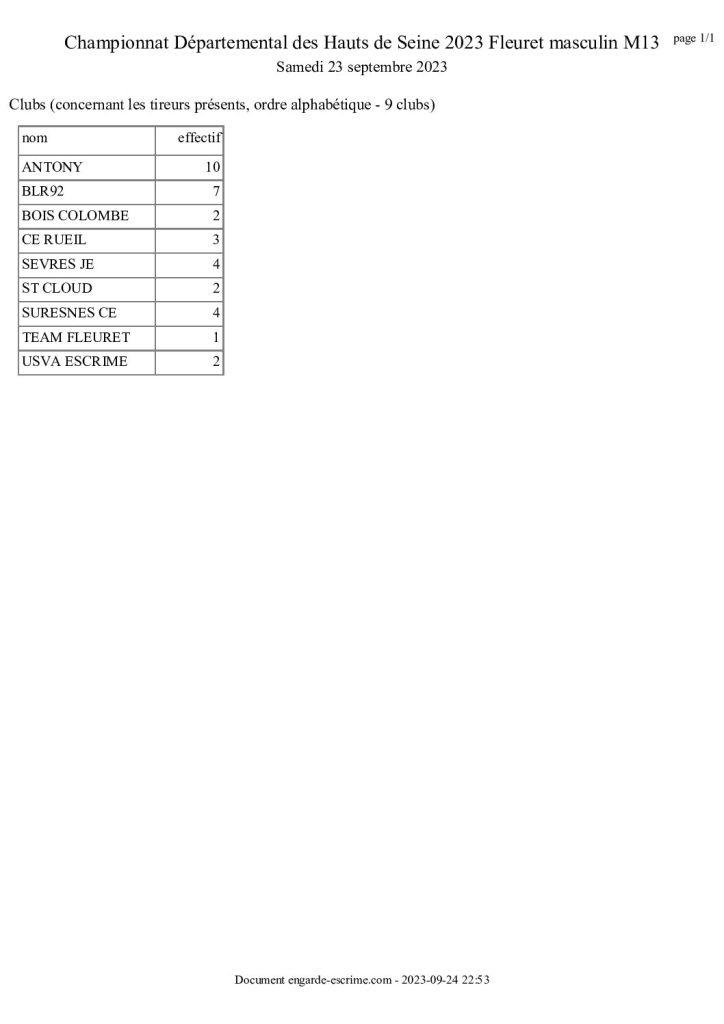 Championnat Départemental des Hauts de Seine 2023 Fleuret masculin M13
page 1/1
Samedi 23 septembre 2023

Clubs (concernant les tireurs présents, ordre alphabétique - 9 clubs)

| nom | effectif |
|---|---|
| ANTONY | 10 |
| BLR92 | 7 |
| BOIS COLOMBE | 2 |
| CE RUEIL | 3 |
| SEVRES JE | 4 |
| ST CLOUD | 2 |
| SURESNES CE | 4 |
| TEAM FLEURET | 1 |
| USVA ESCRIME | 2 |

Document engarde-escrime.com - 2023-09-24 22:53